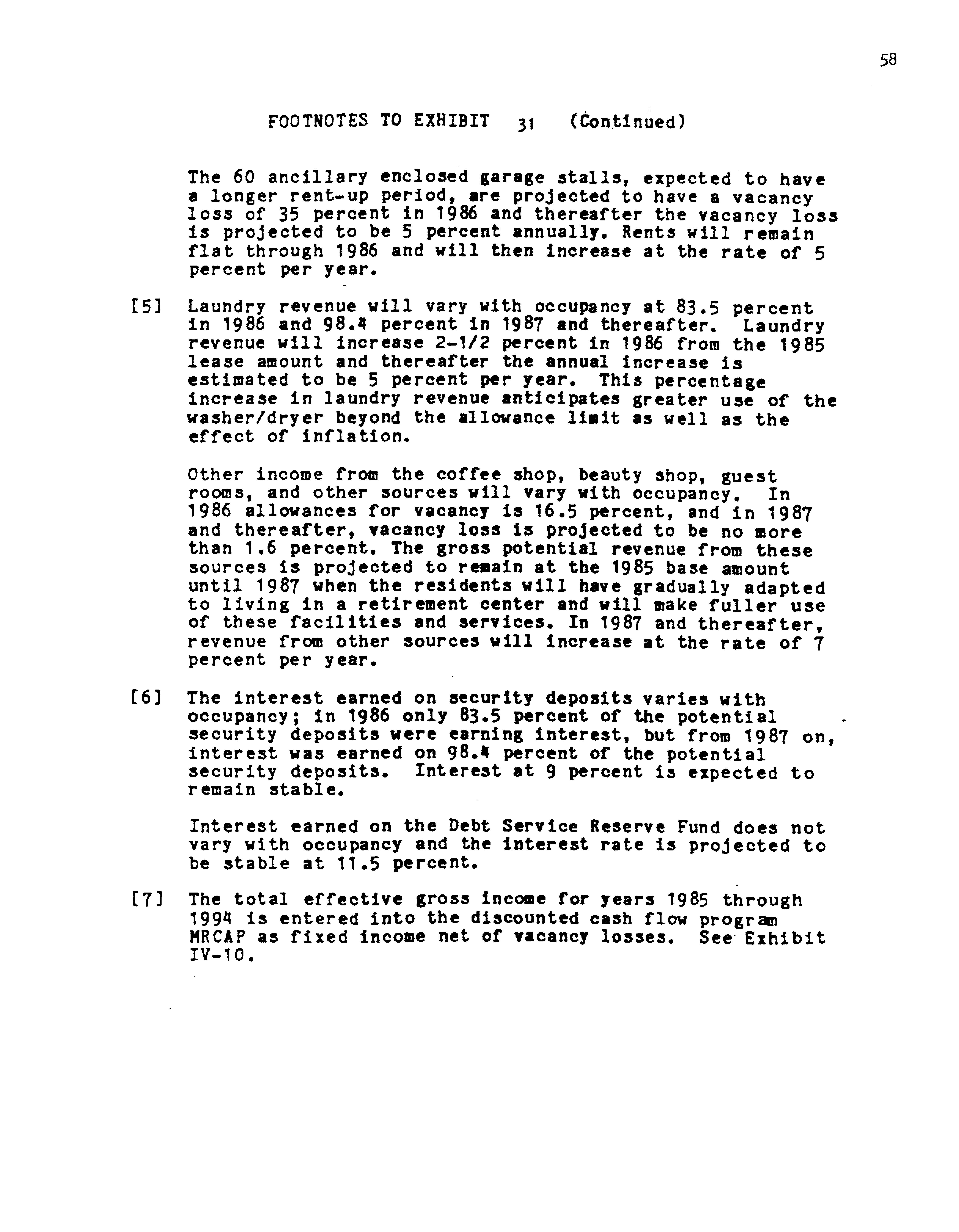 58

FOOTNOTES TO EXHIBIT 31 (Continued)

The 60 ancillary enclosed garage stalls, expected to have a longer rent-up period, are projected to have a vacancy loss of 35 percent in 1986 and thereafter the vacancy loss is projected to be 5 percent annually. Rents will remain flat through 1986 and will then increase at the rate of 5 percent per year.

[5] Laundry revenue will vary with occupancy at 83.5 percent in 1986 and 98.4 percent in 1987 and thereafter. Laundry revenue will increase 2-1/2 percent in 1986 from the 1985 lease amount and thereafter the annual increase is estimated to be 5 percent per year. This percentage increase in laundry revenue anticipates greater use of the washer/dryer beyond the allowance limit as well as the effect of inflation.

Other income from the coffee shop, beauty shop, guest rooms, and other sources will vary with occupancy. In 1986 allowances for vacancy is 16.5 percent, and in 1987 and thereafter, vacancy loss is projected to be no more than 1.6 percent. The gross potential revenue from these sources is projected to remain at the 1985 base amount until 1987 when the residents will have gradually adapted to living in a retirement center and will make fuller use of these facilities and services. In 1987 and thereafter, revenue from other sources will increase at the rate of 7 percent per year.

[6] The interest earned on security deposits varies with occupancy; in 1986 only 83.5 percent of the potential security deposits were earning interest, but from 1987 on, interest was earned on 98.4 percent of the potential security deposits. Interest at 9 percent is expected to remain stable.

Interest earned on the Debt Service Reserve Fund does not vary with occupancy and the interest rate is projected to be stable at 11.5 percent.

[7] The total effective gross income for years 1985 through 1994 is entered into the discounted cash flow program MRCAP as fixed income net of vacancy losses. See Exhibit IV-10.